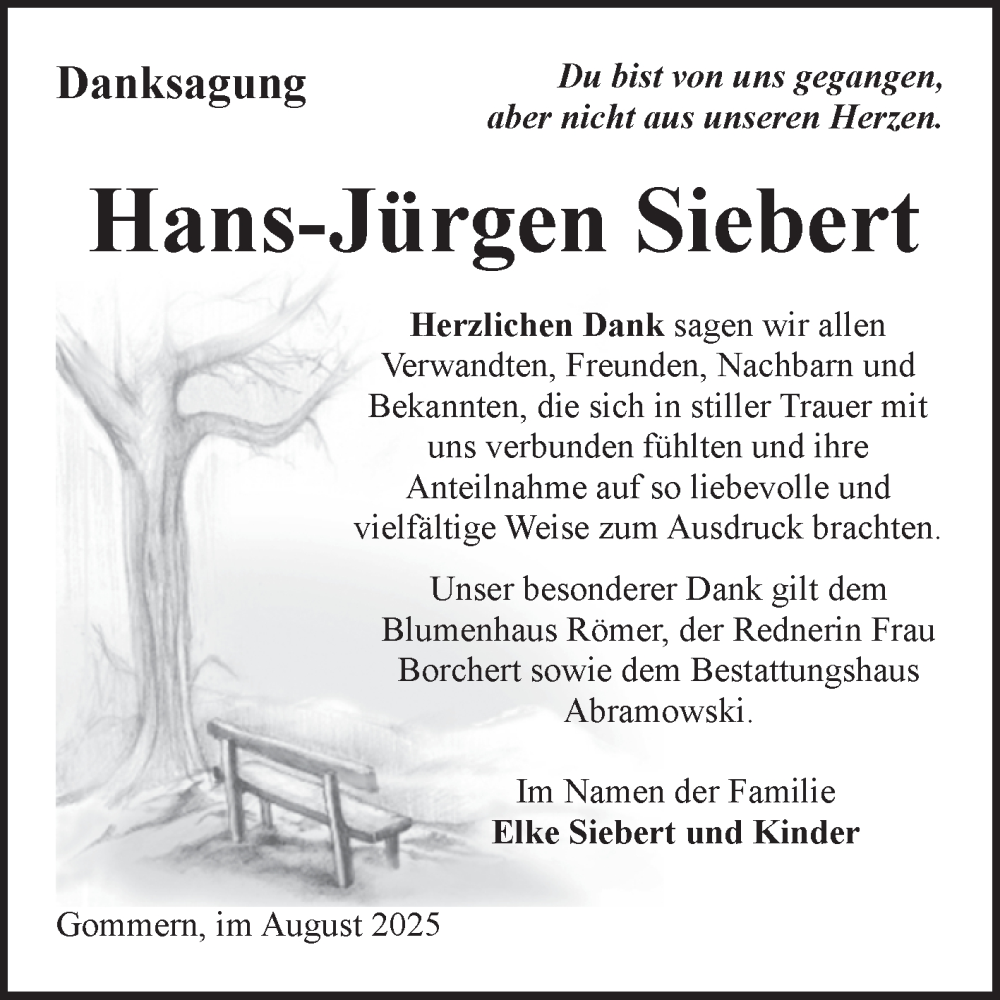 Danksagung

Du bist von uns gegangen, aber nicht aus unseren Herzen.

Hans-Jürgen Siebert

Herzlichen Dank sagen wir allen Verwandten, Freunden, Nachbarn und Bekannten, die sich in stiller Trauer mit uns verbunden fühlten und ihre Anteilnahme auf so liebevolle und vielfältige Weise zum Ausdruck brachten.

Unser besonderer Dank gilt dem Blumenhaus Römer, der Rednerin Frau Borchert sowie dem Bestattungshaus Abramowski.

Im Namen der Familie
Elke Siebert und Kinder

Gommern, im August 2025